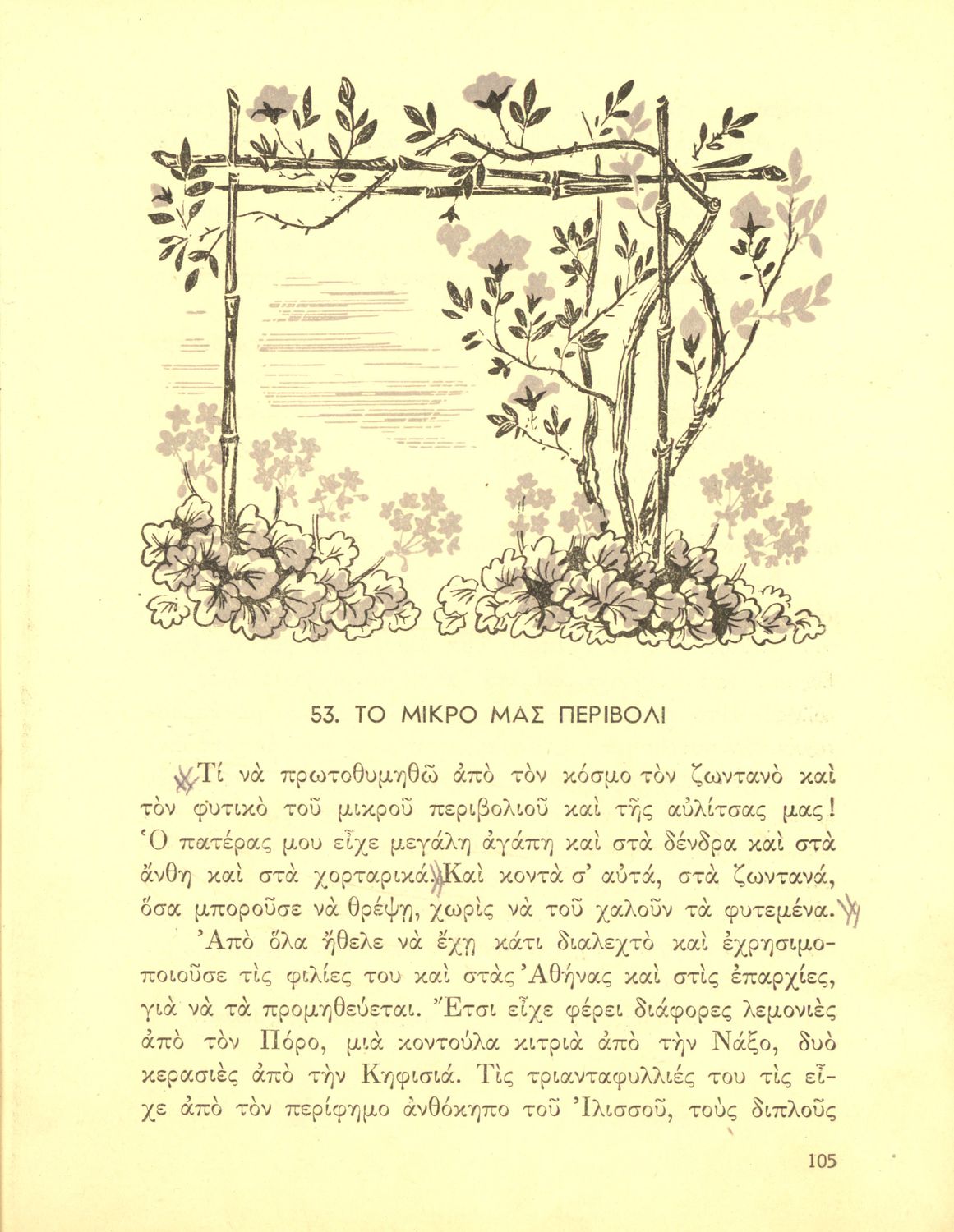 53. ΤΟ ΜΙΚΡΟ ΜΑΣ ΠΕΡΙΒΟΛΙ

Τί νὰ πρωτοθυμηθῶ ἀπὸ τὸν κόσμο τὸν ζωντανὸ καὶ τὸν φυτικὸ τοῦ μικροῦ περιβολιοῦ καὶ τῆς αὐλίτσας μας! Ὁ πατέρας μου εἶχε μεγάλη ἀγάπη καὶ στὰ δένδρα καὶ στὰ ἄνθη καὶ στὰ χορταρικά. Καὶ κοντὰ σ' αὐτά, στὰ ζωντανά, ὅσα μποροῦσε νὰ θρέψῃ, χωρὶς νὰ τοῦ χαλοῦν τὰ φυτεμένα.

Ἀπὸ ὅλα ἤθελε νὰ ἔχῃ κάτι διαλεχτὸ καὶ ἐχρησιμοποιοῦσε τὶς φιλίες του καὶ στὰς Ἀθήνας καὶ στὶς ἐπαρχίες, γιὰ νὰ τὰ προμηθεύεται. Ἔτσι εἶχε φέρει διάφορες λεμονιὲς ἀπὸ τὸν Πόρο, μιὰ κοντούλα κιτριὰ ἀπὸ τὴν Νάξο, δυὸ κερασιὲς ἀπὸ τὴν Κηφισιά. Τὶς τριανταφυλλιές του τὶς εἶχε ἀπὸ τὸν περίφημο ἀνθόκηπο τοῦ Ἰλισσοῦ, τοὺς διπλοῦς

105